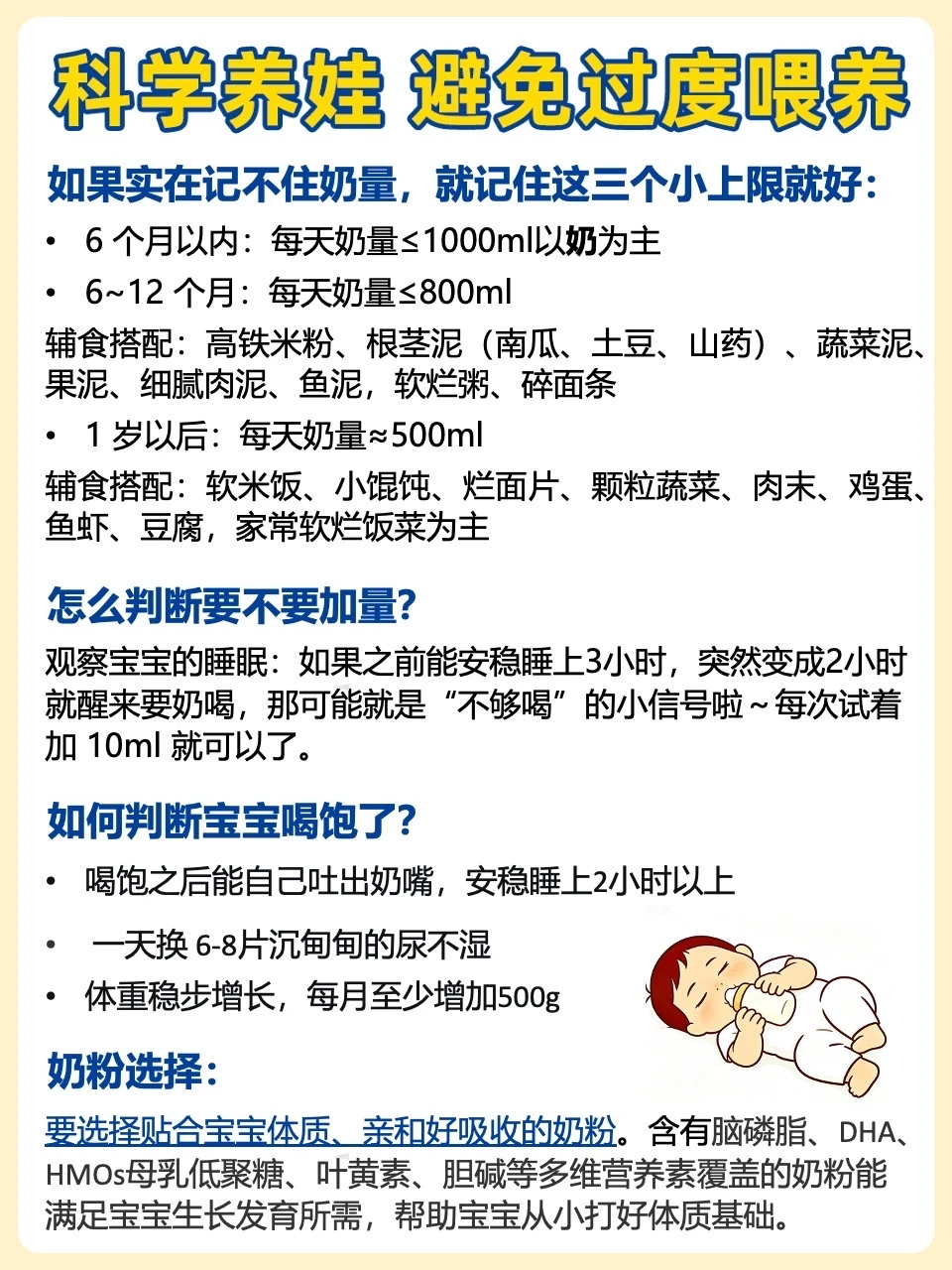 科学养娃 避免过度喂养

如果实在记不住奶量，就记住这三个小上限就好：

• 6个月以内：每天奶量≤1000ml以奶为主
• 6~12个月：每天奶量≤800ml

辅食搭配：高铁米粉、根茎泥（南瓜、土豆、山药）、蔬菜泥、果泥、细腻肉泥、鱼泥，软烂粥、碎面条

• 1岁以后：每天奶量≈500ml

辅食搭配：软米饭、小馄饨、烂面片、颗粒蔬菜、肉末、鸡蛋、鱼虾、豆腐，家常软烂饭菜为主

怎么判断要不要加量？

观察宝宝的睡眠：如果之前能安稳睡上3小时，突然变成2小时就醒来要奶喝，那可能就是“不够喝”的小信号啦～每次试着加10ml就可以了。

如何判断宝宝喝饱了？

• 喝饱之后能自己吐出奶嘴，安稳睡上2小时以上
• 一天换6-8片沉甸甸的尿不湿
• 体重稳步增长，每月至少增加500g

奶粉选择：

要选择贴合宝宝体质、亲和好吸收的奶粉。含有脑磷脂、DHA、HMOs母乳低聚糖、叶黄素、胆碱等多维营养素覆盖的奶粉能满足宝宝生长发育所需，帮助宝宝从小打好体质基础。